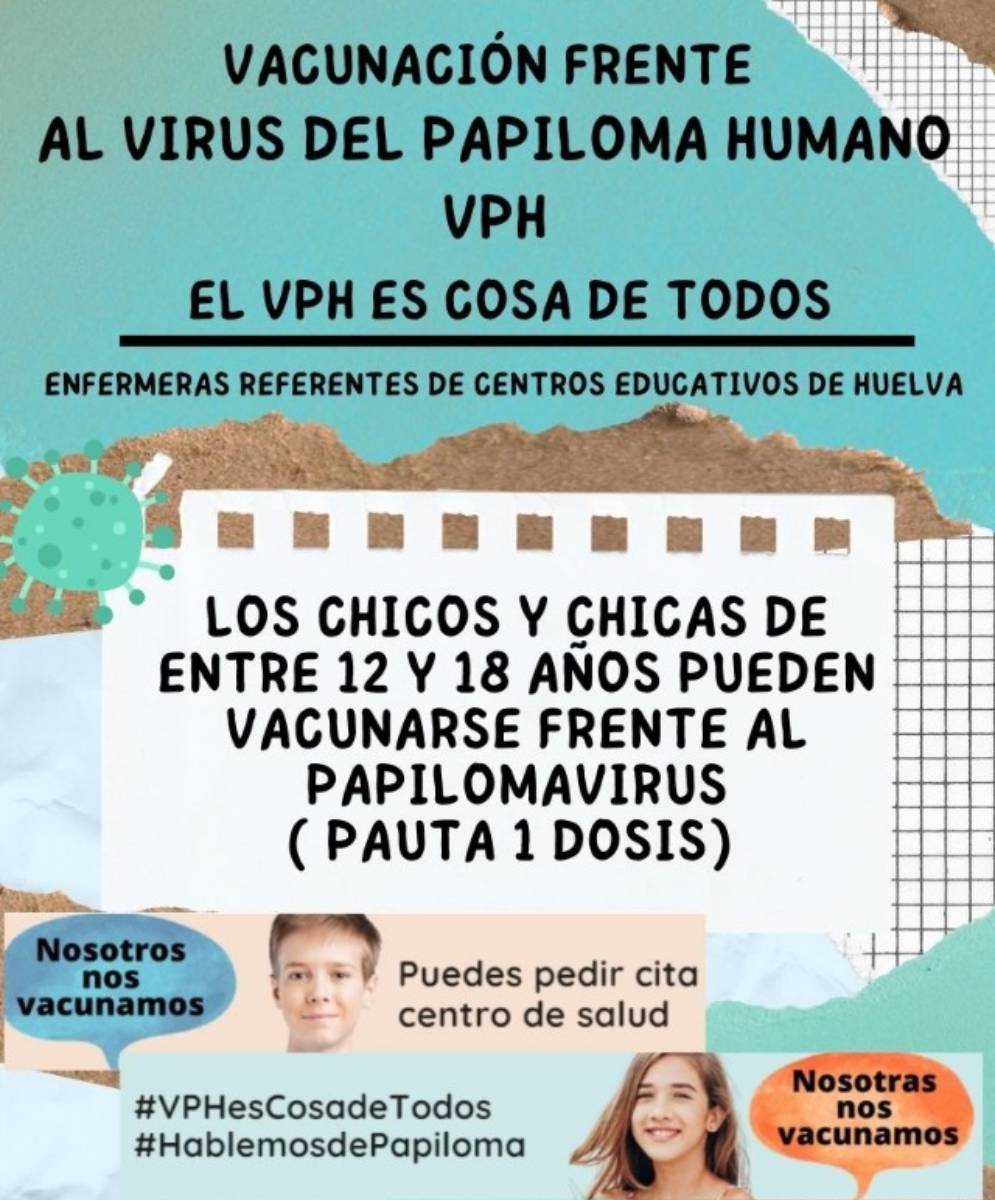 VACUNACIÓN FRENTE
AL VIRUS DEL PAPILOMA HUMANO
VPH

EL VPH ES COSA DE TODOS

ENFERMERAS REFERENTES DE CENTROS EDUCATIVOS DE HUELVA

LOS CHICOS Y CHICAS DE ENTRE 12 Y 18 AÑOS PUEDEN VACUNARSE FRENTE AL PAPILOMAVIRUS
( PAUTA 1 DOSIS)

Nosotros nos vacunamos

Puedes pedir cita centro de salud

#VPHesCosadeTodos
#HablemosdePapiloma

Nosotras nos vacunamos